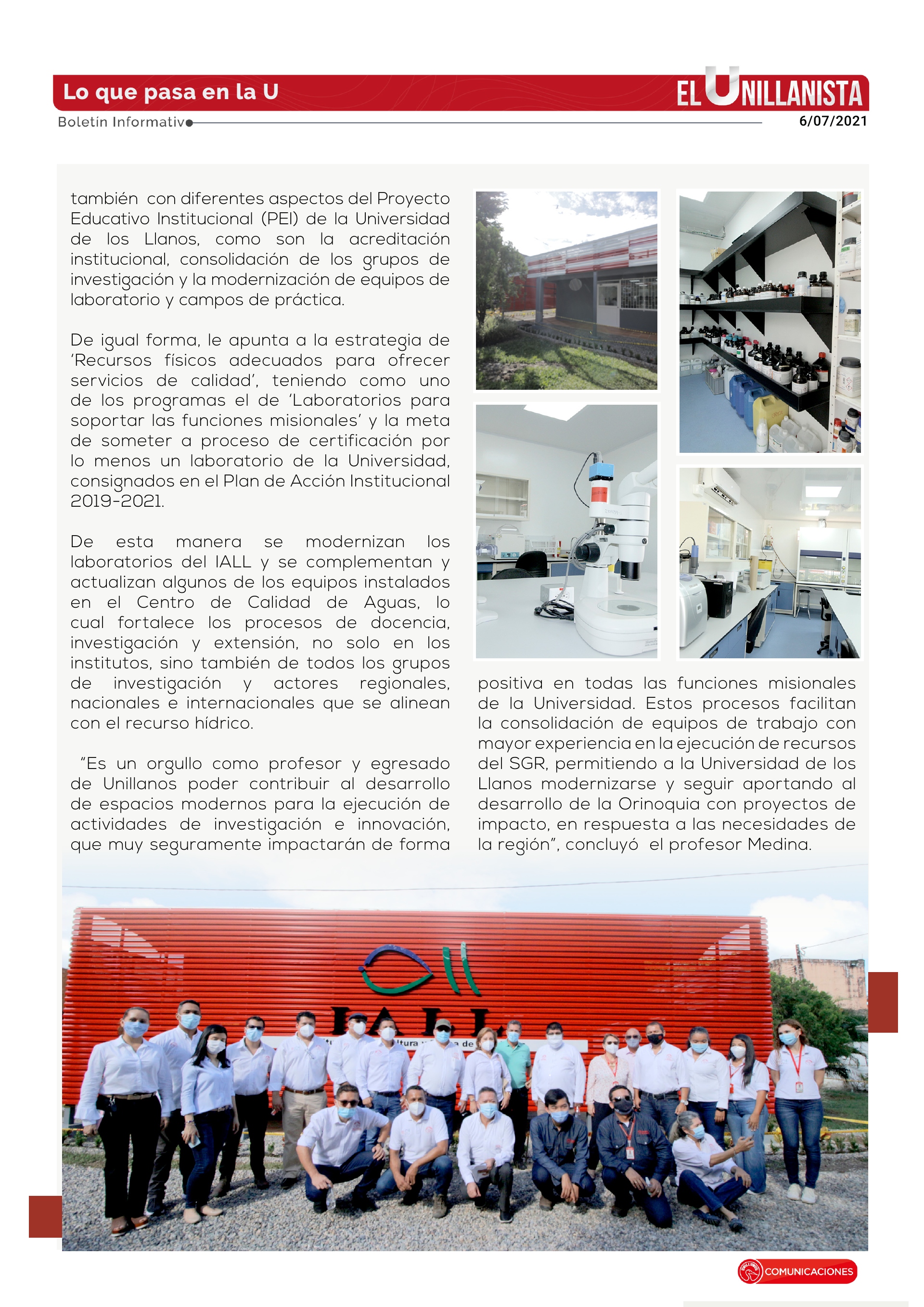 Lo que pasa en la U

EL UNILLANISTA

Boletín Informativo

6/07/2021

también con diferentes aspectos del Proyecto Educativo Institucional (PEI) de la Universidad de los Llanos, como son la acreditación institucional, consolidación de los grupos de investigación y la modernización de equipos de laboratorio y campos de práctica.

De igual forma, le apunta a la estrategia de 'Recursos físicos adecuados para ofrecer servicios de calidad', teniendo como uno de los programas el de 'Laboratorios para soportar las funciones misionales' y la meta de someter a proceso de certificación por lo menos un laboratorio de la Universidad, consignados en el Plan de Acción Institucional 2019-2021.

De esta manera se modernizan los laboratorios del IALL y se complementan y actualizan algunos de los equipos instalados en el Centro de Calidad de Aguas, lo cual fortalece los procesos de docencia, investigación y extensión, no solo en los institutos, sino también de todos los grupos de investigación y actores regionales, nacionales e internacionales que se alinean con el recurso hídrico.

"Es un orgullo como profesor y egresado de Unillanos poder contribuir al desarrollo de espacios modernos para la ejecución de actividades de investigación e innovación, que muy seguramente impactarán de forma positiva en todas las funciones misionales de la Universidad. Estos procesos facilitan la consolidación de equipos de trabajo con mayor experiencia en la ejecución de recursos del SGR, permitiendo a la Universidad de los Llanos modernizarse y seguir aportando al desarrollo de la Orinoquia con proyectos de impacto, en respuesta a las necesidades de la región", concluyó el profesor Medina.

IALL

COMUNICACIONES